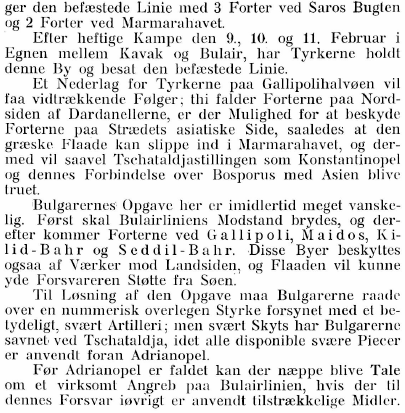 ger den befæstede Linie med 3 Forter ved Saros Bugten og 2 Forter ved Marmarahavet.

Efter heftige Kampe den 9., 10. og 11. Februar i Egnen mellem Kavak og Bulair, har Tyrkerne holdt denne By og besat den befæstede Linie.

Et Nederlag for Tyrkerne paa Gallipolihalvøen vil faa vidtrækkende Følger; thi falder Forterne paa Nordsiden af Dardanellerne, er der Mulighed for at beskyde Forterne paa Strædets asiatiske Side, saaledes at den græske Flaade kan slippe ind i Marmarahavet, og dermed vil saavel Tschataldjastillingen som Konstantinopel og dennes Forbindelse over Bosporus med Asien blive truet.

Bulgarernes Opgave her er imidlertid meget vanskelig. Først skal Bulairliniens Modstand brydes, og derefter kommer Forterne ved Gallipoli, Maidos, Kilid-Bahr og Seddil-Bahr. Disse Byer beskyttes ogsaa af Værker mod Landsiden, og Flaaden vil kunne yde Forsvareren Støtte fra Søen.

Til Løsning af den Opgave maa Bulgarerne raade over en nummerisk overlegen Styrke forsynet med et betydeligt, svært Artilleri; men svært Skyts har Bulgarerne savnet ved Tschataldja, idet alle disponible svære Piecer er anvendt foran Adrianopel.

Før Adrianopel er faldet kan der næppe blive Tale om et virksomt Angreb paa Bulairlinien, hvis der til dennes Forsvar iøvrigt er anvendt tilstrækkelige Midler.